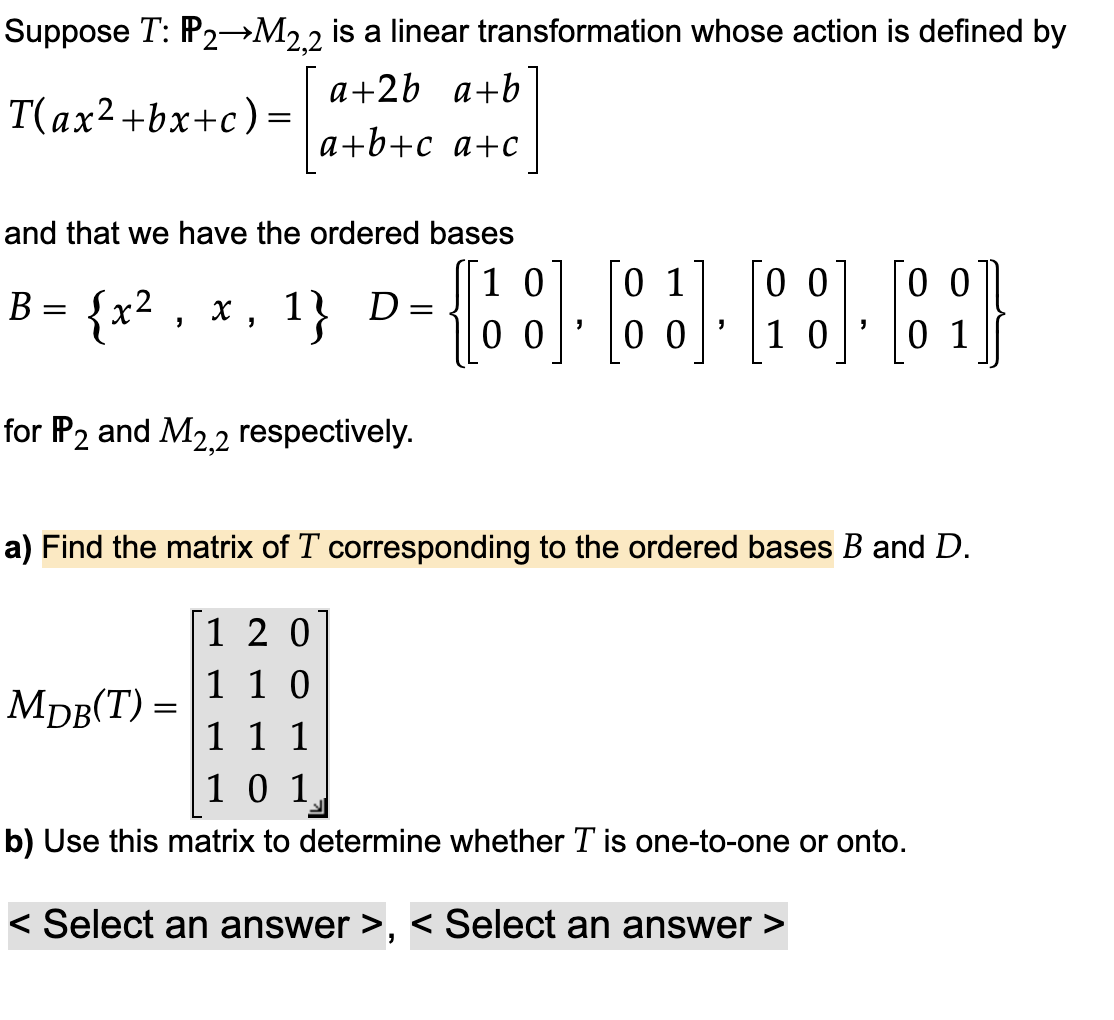 Suppose $T$: $\mathbb{P}_2 \to M_{2,2}$ is a linear transformation whose action is defined by

$T(ax^2+bx+c) = \begin{bmatrix} a+2b & a+b \\ a+b+c & a+c \end{bmatrix}$

and that we have the ordered bases

$B = \{x^2 , x , 1\}$ $D = \left\{ \begin{bmatrix} 1 & 0 \\ 0 & 0 \end{bmatrix}, \begin{bmatrix} 0 & 1 \\ 0 & 0 \end{bmatrix}, \begin{bmatrix} 0 & 0 \\ 1 & 0 \end{bmatrix}, \begin{bmatrix} 0 & 0 \\ 0 & 1 \end{bmatrix} \right\}$

for $\mathbb{P}_2$ and $M_{2,2}$ respectively.

a) Find the matrix of $T$ corresponding to the ordered bases $B$ and $D$.

$M_{DB}(T) = \begin{bmatrix} 1 & 2 & 0 \\ 1 & 1 & 0 \\ 1 & 1 & 1 \\ 1 & 0 & 1 \end{bmatrix}$

b) Use this matrix to determine whether $T$ is one-to-one or onto.

< Select an answer >, < Select an answer >